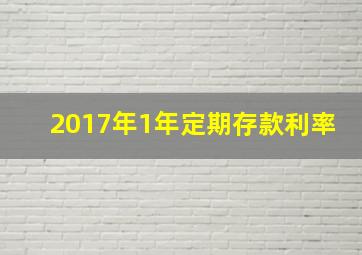 2017年1年定期存款利率